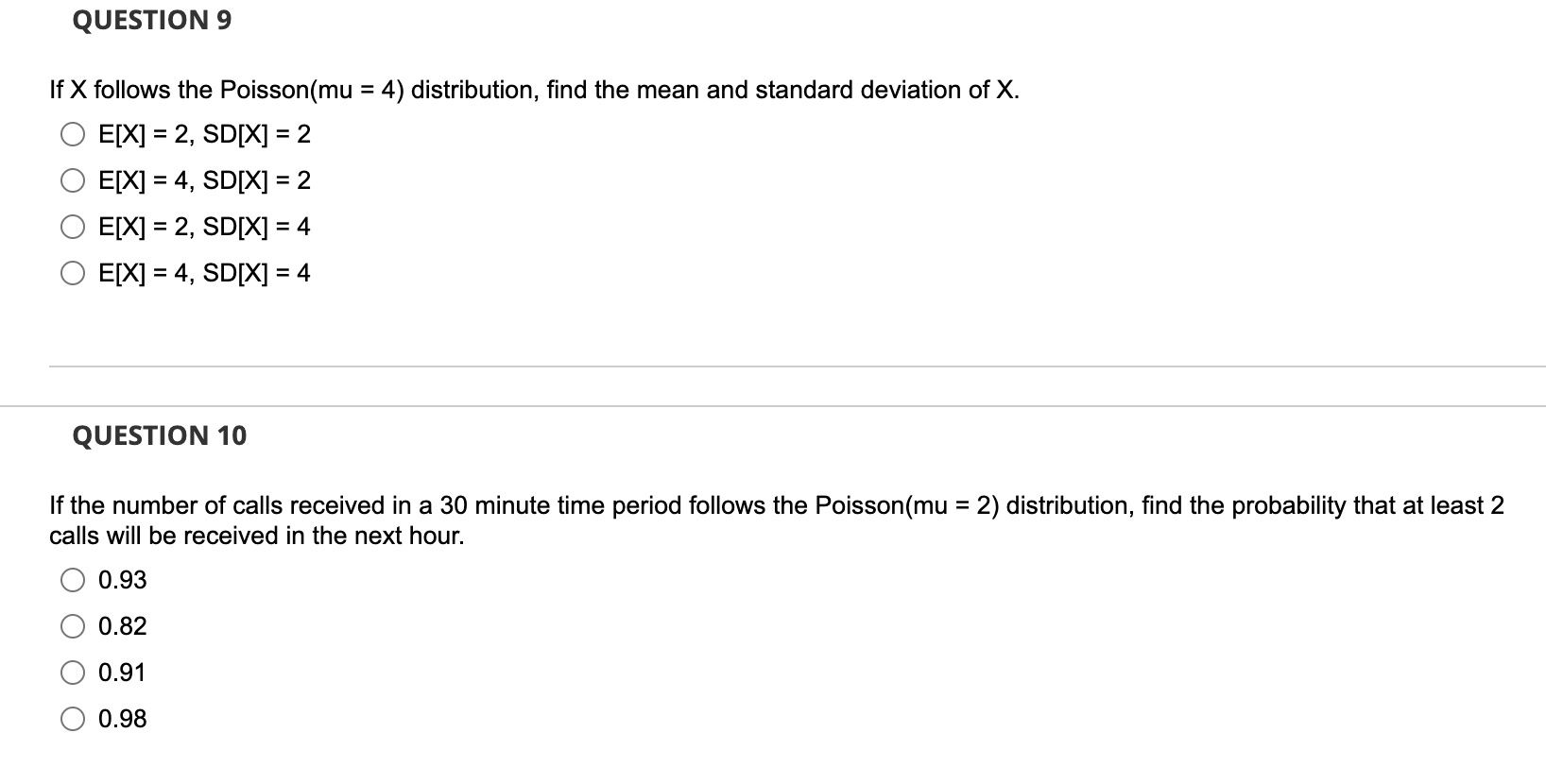 QUESTION 9

If X follows the Poisson(mu = 4) distribution, find the mean and standard deviation of X.

E[X] = 2, SD[X] = 2

E[X] = 4, SD[X] = 2

E[X] = 2, SD[X] = 4

E[X] = 4, SD[X] = 4

QUESTION 10

If the number of calls received in a 30 minute time period follows the Poisson(mu = 2) distribution, find the probability that at least 2 calls will be received in the next hour.

0.93

0.82

0.91

0.98